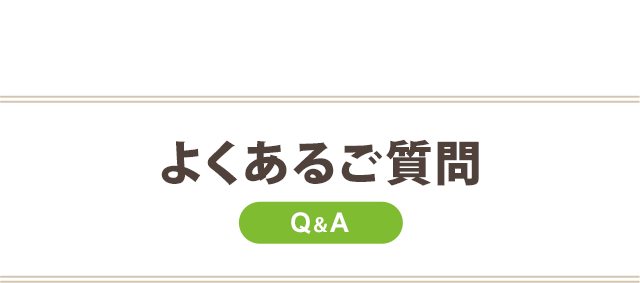 よくあるご質問

Q&A